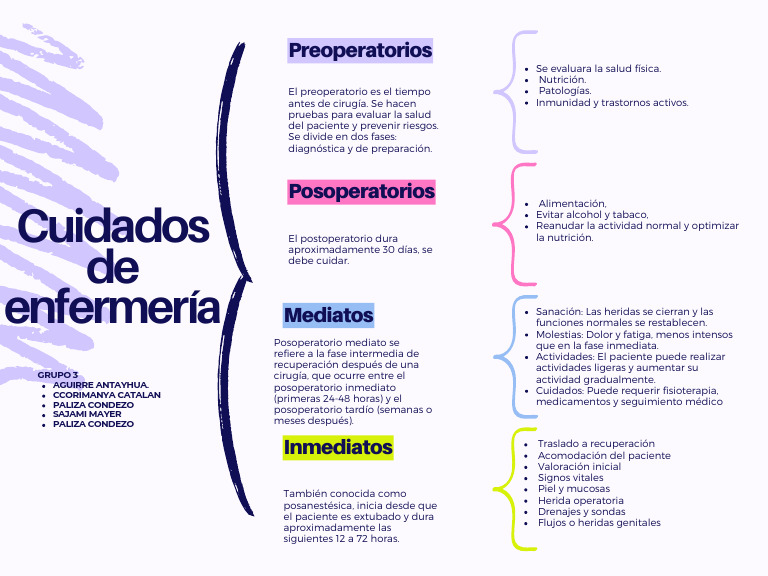 Cuidados de enfermería

GRUPO 3
- AGUIRRE ANTAYHUA.
- CCORIMANYA CATALAN
- PALIZA CONDEZO
- SAJAMI MAYER
- PALIZA CONDEZO

Preoperatorios

El preoperatorio es el tiempo antes de cirugía. Se hacen pruebas para evaluar la salud del paciente y prevenir riesgos. Se divide en dos fases: diagnóstica y de preparación.

- Se evaluara la salud física.
- Nutrición.
- Patologías.
- Inmunidad y trastornos activos.

Posoperatorios

El postoperatorio dura aproximadamente 30 días, se debe cuidar.

- Alimentación,
- Evitar alcohol y tabaco,
- Reanudar la actividad normal y optimizar la nutrición.

Mediatos

Posoperatorio mediato se refiere a la fase intermedia de recuperación después de una cirugía, que ocurre entre el posoperatorio inmediato (primeras 24-48 horas) y el posoperatorio tardío (semanas o meses después).

- Sanación: Las heridas se cierran y las funciones normales se restablecen.
- Molestias: Dolor y fatiga, menos intensos que en la fase inmediata.
- Actividades: El paciente puede realizar actividades ligeras y aumentar su actividad gradualmente.
- Cuidados: Puede requerir fisioterapia, medicamentos y seguimiento médico

Inmediatos

También conocida como posanestésica, inicia desde que el paciente es extubado y dura aproximadamente las siguientes 12 a 72 horas.

- Traslado a recuperación
- Acomodación del paciente
- Valoración inicial
- Signos vitales
- Piel y mucosas
- Herida operatoria
- Drenajes y sondas
- Flujos o heridas genitales